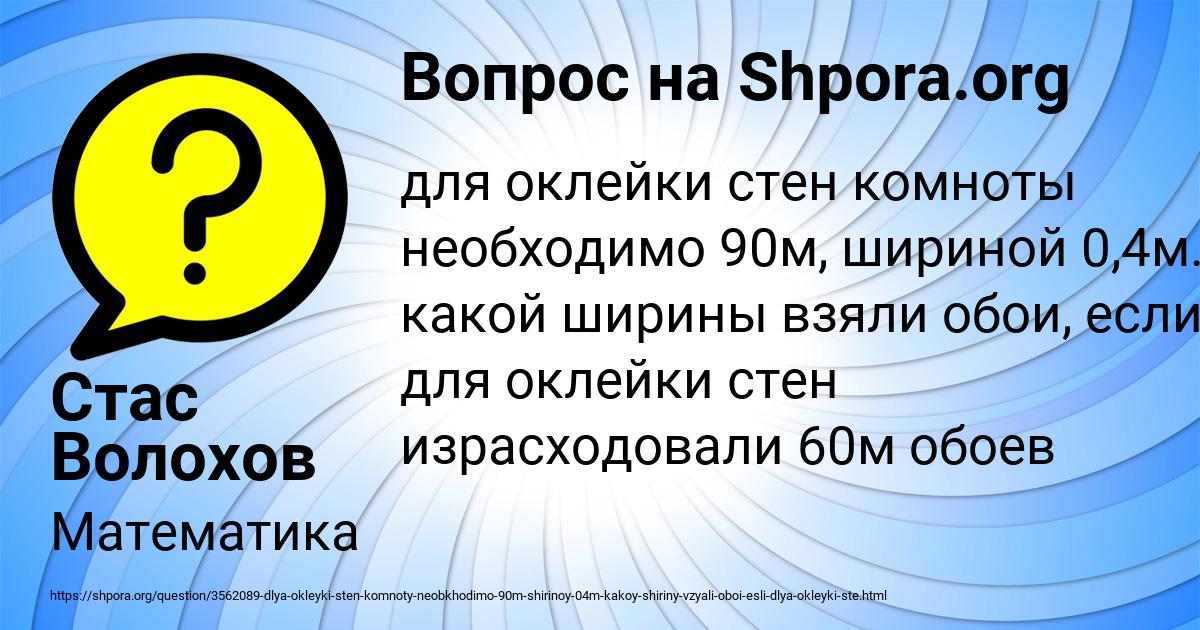 Вопрос на Shpora.org

для оклейки стен комноты необходимо 90м, шириной 0,4м. какой ширины взяли обои, если для оклейки стен израсходовали 60м обоев

Стас Волохов

Математика

https://shpora.org/question/3562089-dlya-okleyki-sten-komnoty-neobkhodimo-90m-shirinoy-04m-kakoy-shiriny-vzyali-oboi-esli-dlya-okleyki-ste.html